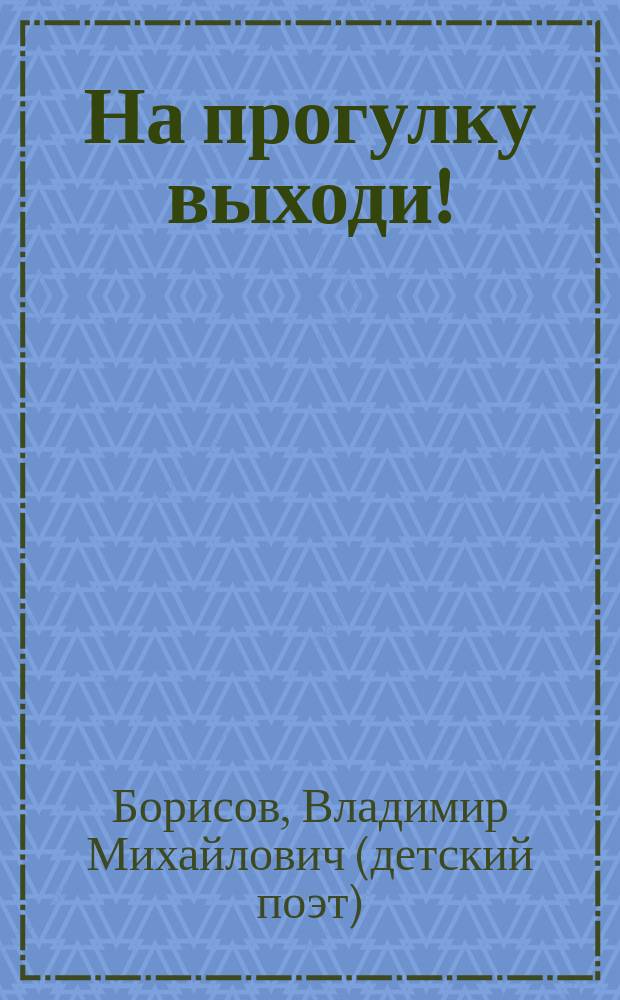 На прогулку выходи!

Борисов, Владимир Михайлович (детский поэт)